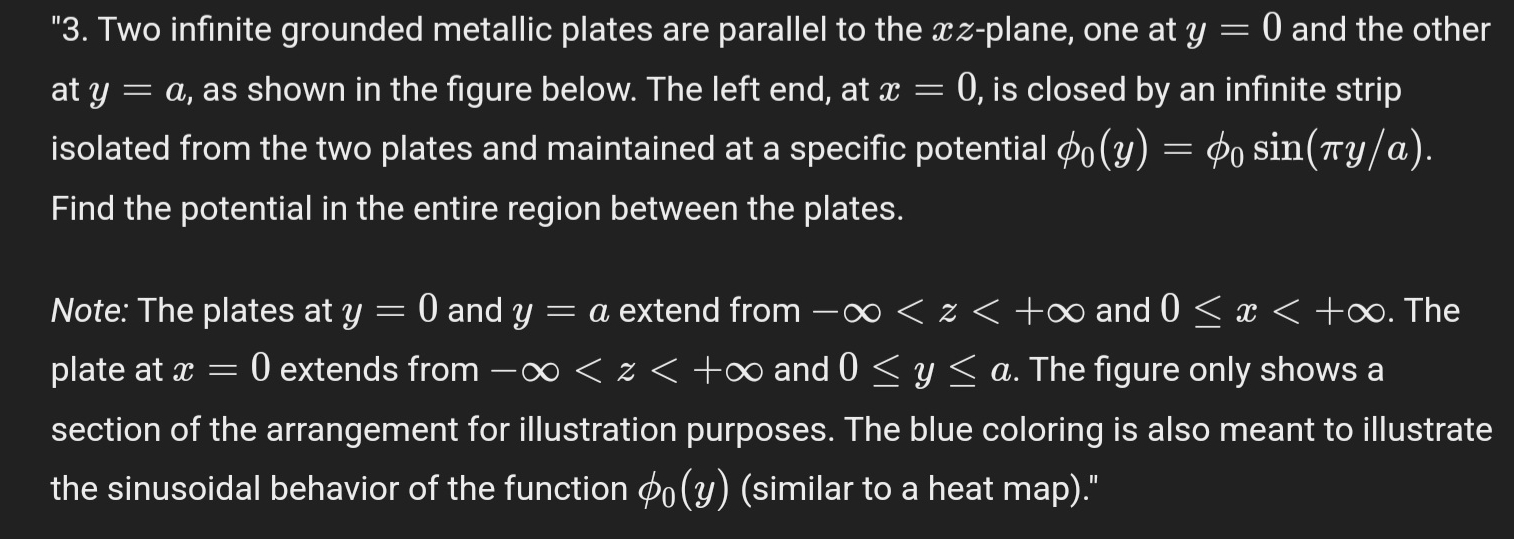 "3. Two infinite grounded metallic plates are parallel to the $xz$-plane, one at $y = 0$ and the other at $y = a$, as shown in the figure below. The left end, at $x = 0$, is closed by an infinite strip isolated from the two plates and maintained at a specific potential $\phi_0(y) = \phi_0 \sin(\pi y/a)$. Find the potential in the entire region between the plates.

Note: The plates at $y = 0$ and $y = a$ extend from $-\infty < z < +\infty$ and $0 \leq x < +\infty$. The plate at $x = 0$ extends from $-\infty < z < +\infty$ and $0 \leq y \leq a$. The figure only shows a section of the arrangement for illustration purposes. The blue coloring is also meant to illustrate the sinusoidal behavior of the function $\phi_0(y)$ (similar to a heat map)."